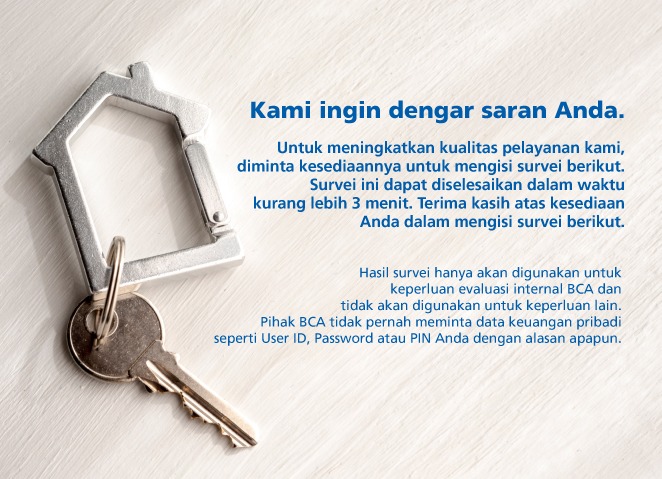 Kami ingin dengar saran Anda.

Untuk meningkatkan kualitas pelayanan kami, diminta kesediaannya untuk mengisi survei berikut. Survei ini dapat diselesaikan dalam waktu kurang lebih 3 menit. Terima kasih atas kesediaan Anda dalam mengisi survei berikut.

Hasil survei hanya akan digunakan untuk keperluan evaluasi internal BCA dan tidak akan digunakan untuk keperluan lain. Pihak BCA tidak pernah meminta data keuangan pribadi seperti User ID, Password atau PIN Anda dengan alasan apapun.